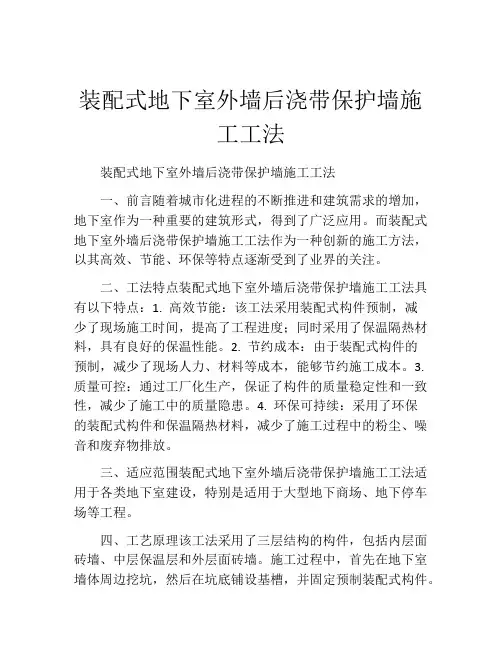 装配式地下室外墙后浇带保护墙施工工法

装配式地下室外墙后浇带保护墙施工工法

一、前言随着城市化进程的不断推进和建筑需求的增加，地下室作为一种重要的建筑形式，得到了广泛应用。而装配式地下室外墙后浇带保护墙施工工法作为一种创新的施工方法，以其高效、节能、环保等特点逐渐受到了业界的关注。

二、工法特点装配式地下室外墙后浇带保护墙施工工法具有以下特点：1. 高效节能：该工法采用装配式构件预制，减少了现场施工时间，提高了工程进度；同时采用了保温隔热材料，具有良好的保温性能。2. 节约成本：由于装配式构件的预制，减少了现场人力、材料等成本，能够节约施工成本。3. 质量可控：通过工厂化生产，保证了构件的质量稳定性和一致性，减少了施工中的质量隐患。4. 环保可持续：采用了环保的装配式构件和保温隔热材料，减少了施工过程中的粉尘、噪音和废弃物排放。

三、适应范围装配式地下室外墙后浇带保护墙施工工法适用于各类地下室建设，特别是适用于大型地下商场、地下停车场等工程。

四、工艺原理该工法采用了三层结构的构件，包括内层面砖墙、中层保温层和外层面砖墙。施工过程中，首先在地下室墙体周边挖坑，然后在坑底铺设基槽，并固定预制装配式构件。